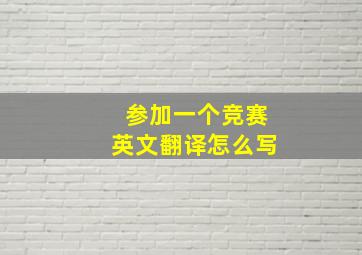 参加一个竞赛
英文翻译怎么写